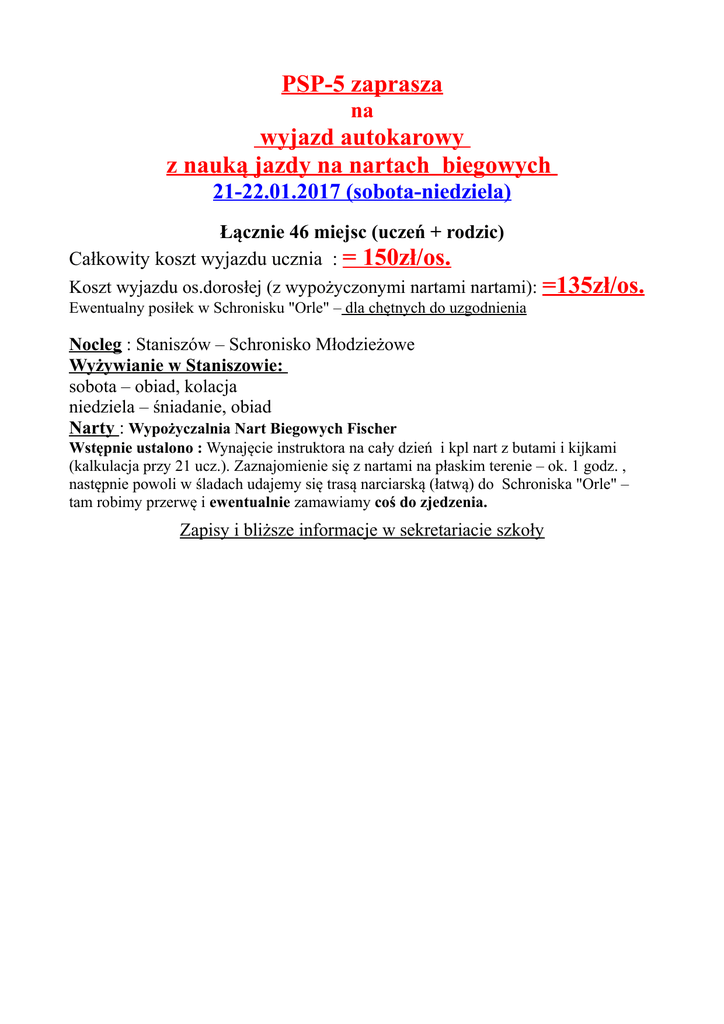 PSP-5 zaprasza
na
wyjazd autokarowy
z nauką jazdy na nartach biegowych
21-22.01.2017 (sobota-niedziela)

Łącznie 46 miejsc (uczeń + rodzic)
Całkowity koszt wyjazdu ucznia : = 150zł/os.
Koszt wyjazdu os.dorosłej (z wypożyczonymi nartami nartami): =135zł/os.
Ewentualny posiłek w Schronisku "Orle" – dla chętnych do uzgodnienia

Nocleg : Staniszów – Schronisko Młodzieżowe
Wyżywianie w Staniszowie:
sobota – obiad, kolacja
niedziela – śniadanie, obiad
Narty : Wypożyczalnia Nart Biegowych Fischer
Wstępnie ustalono : Wynajęcie instruktora na cały dzień i kpl nart z butami i kijkami (kalkulacja przy 21 ucz.). Zaznajomienie się z nartami na płaskim terenie – ok. 1 godz. , następnie powoli w śladach udajemy się trasą narciarską (łatwą) do Schroniska "Orle" – tam robimy przerwę i ewentualnie zamawiamy coś do zjedzenia.

Zapisy i bliższe informacje w sekretariacie szkoły